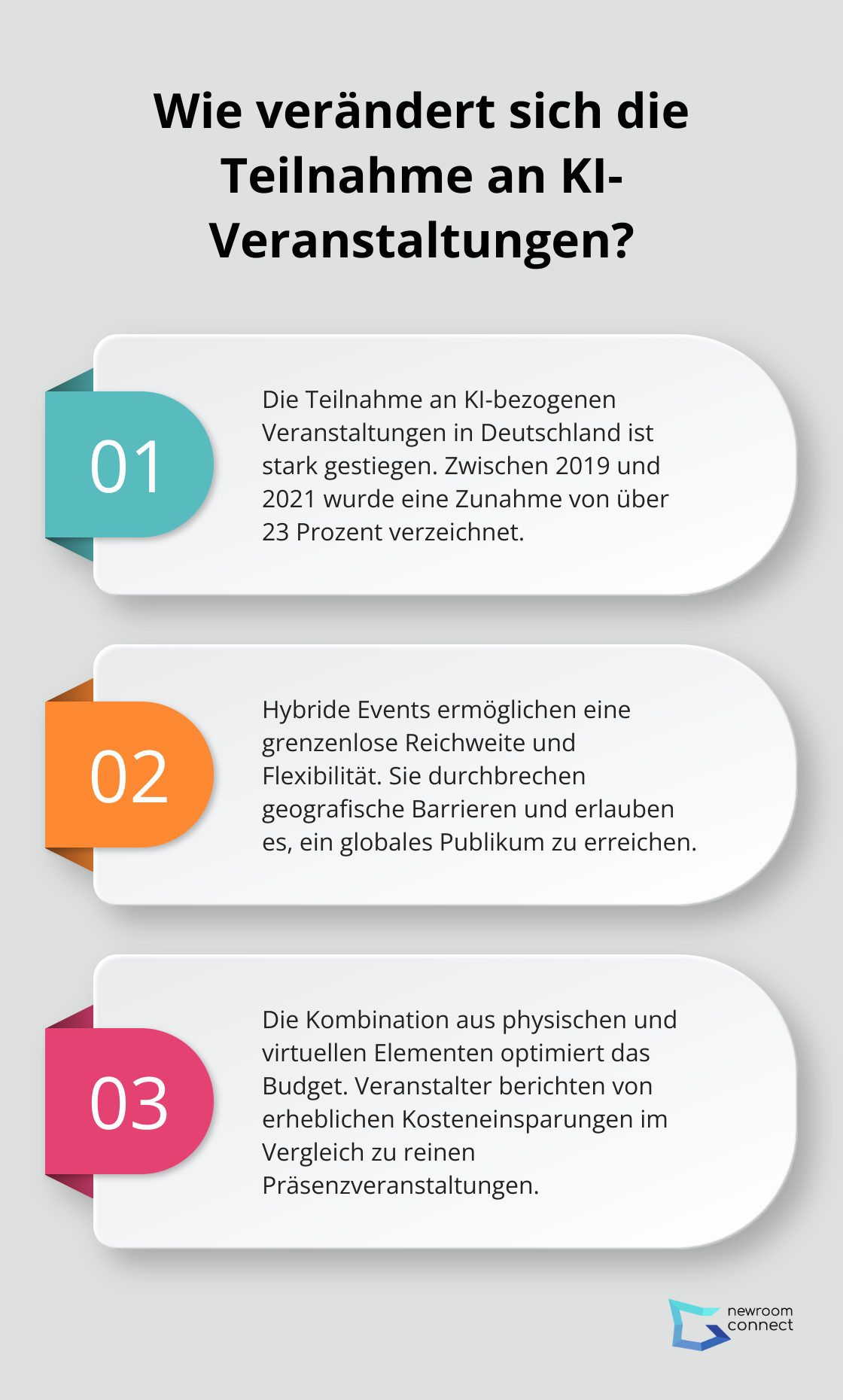 Wie verändert sich die Teilnahme an KI-Veranstaltungen?

01

Die Teilnahme an KI-bezogenen Veranstaltungen in Deutschland ist stark gestiegen. Zwischen 2019 und 2021 wurde eine Zunahme von über 23 Prozent verzeichnet.

02

Hybride Events ermöglichen eine grenzenlose Reichweite und Flexibilität. Sie durchbrechen geografische Barrieren und erlauben es, ein globales Publikum zu erreichen.

03

Die Kombination aus physischen und virtuellen Elementen optimiert das Budget. Veranstalter berichten von erheblichen Kosteneinsparungen im Vergleich zu reinen Präsenzveranstaltungen.

newroom connect